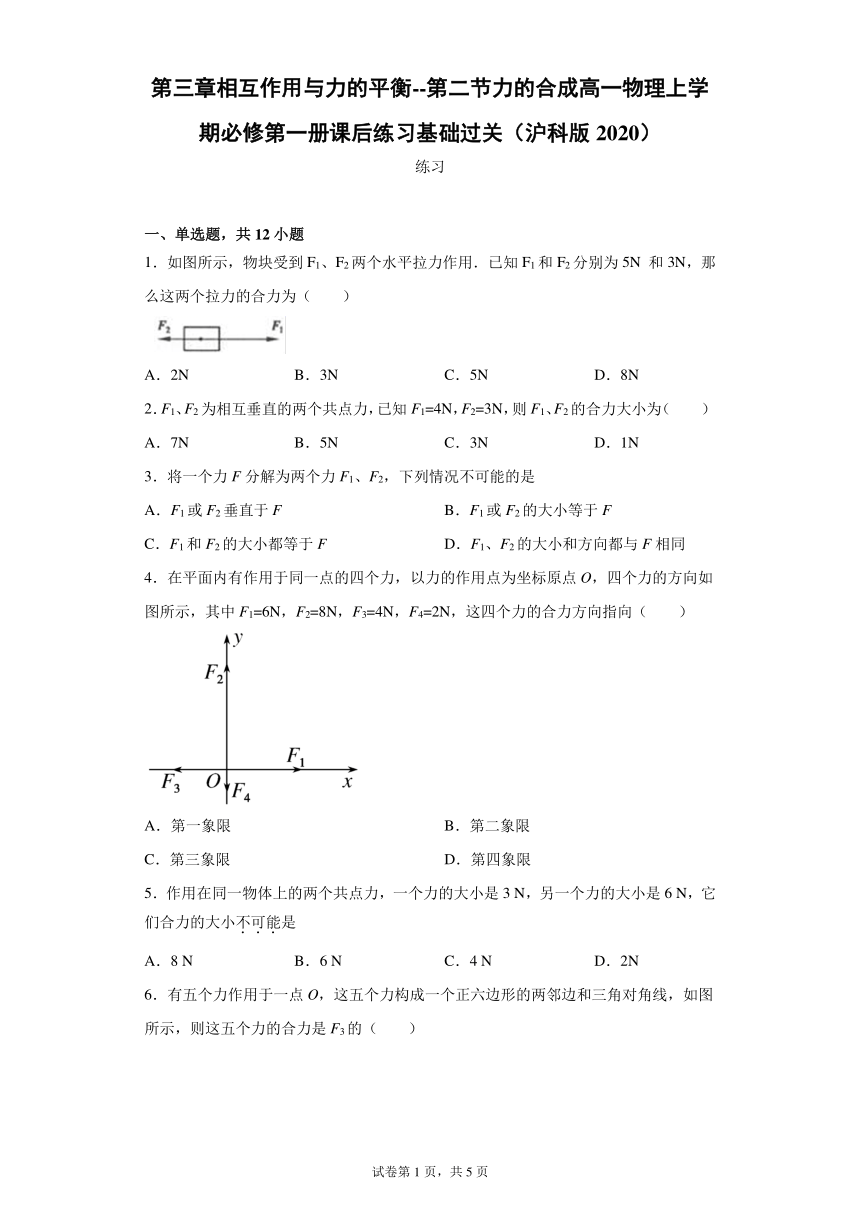 第三章相互作用与力的平衡--第二节力的合成高一物理上学期必修第一册课后练习基础过关（沪科版 2020）

练习

一、单选题，共 12 小题

1．如图所示，物块受到 $F_1$、$F_2$ 两个水平拉力作用．已知 $F_1$ 和 $F_2$ 分别为 5N 和 3N，那么这两个拉力的合力为（　　）

$F_2$ $F_1$

A．2N　　B．3N　　C．5N　　D．8N

2．$F_1$、$F_2$ 为相互垂直的两个共点力，已知 $F_1$=4N，$F_2$=3N，则 $F_1$、$F_2$ 的合力大小为（　　）

A．7N　　B．5N　　C．3N　　D．1N

3．将一个力 $F$ 分解为两个力 $F_1$、$F_2$，下列情况不可能的是

A．$F_1$ 或 $F_2$ 垂直于 $F$　　B．$F_1$ 或 $F_2$ 的大小等于 $F$

C．$F_1$ 和 $F_2$ 的大小都等于 $F$　　D．$F_1$、$F_2$ 的大小和方向都与 $F$ 相同

4．在平面内有作用于同一点的四个力，以力的作用点为坐标原点 $O$，四个力的方向如图所示，其中 $F_1$=6N，$F_2$=8N，$F_3$=4N，$F_4$=2N，这四个力的合力方向指向（　　）

$y$ $F_2$ $F_1$ $F_3$ $O$ $F_4$ $x$

A．第一象限　　B．第二象限

C．第三象限　　D．第四象限

5．作用在同一物体上的两个共点力，一个力的大小是 3 N，另一个力的大小是 6 N，它们合力的大小不可能是

A．8 N　　B．6 N　　C．4 N　　D．2N

6．有五个力作用于一点 $O$，这五个力构成一个正六边形的两邻边和三角对角线，如图所示，则这五个力的合力是 $F_3$ 的（　　）

试卷第 1 页，共 5 页